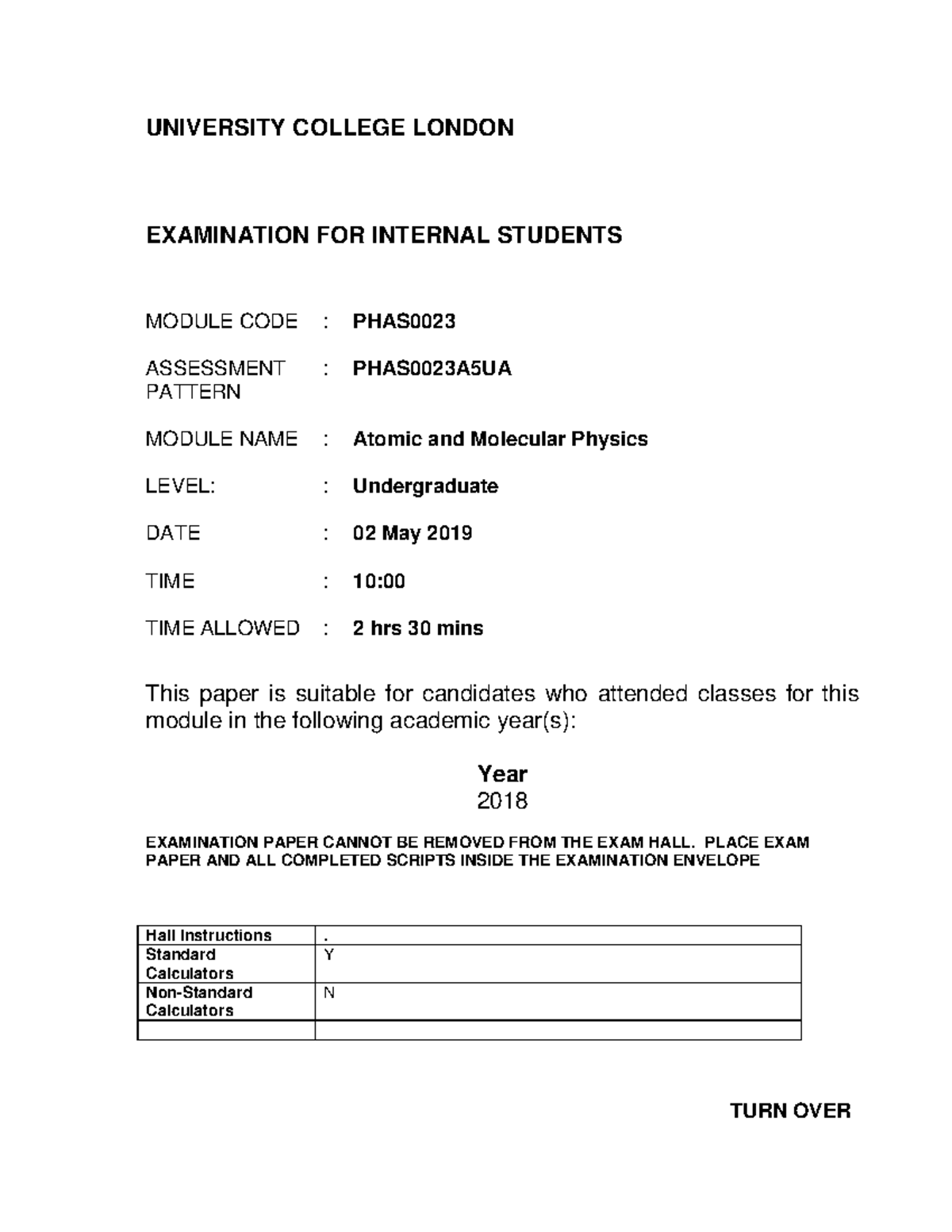 UNIVERSITY COLLEGE LONDON

EXAMINATION FOR INTERNAL STUDENTS

MODULE CODE : PHAS0023

ASSESSMENT PATTERN : PHAS0023A5UA

MODULE NAME : Atomic and Molecular Physics

LEVEL: : Undergraduate

DATE : 02 May 2019

TIME : 10:00

TIME ALLOWED : 2 hrs 30 mins

This paper is suitable for candidates who attended classes for this module in the following academic year(s):

Year
2018

EXAMINATION PAPER CANNOT BE REMOVED FROM THE EXAM HALL. PLACE EXAM PAPER AND ALL COMPLETED SCRIPTS INSIDE THE EXAMINATION ENVELOPE

| Hall Instructions | . |
|---|---|
| Standard Calculators | Y |
| Non-Standard Calculators | N |
| | |

TURN OVER